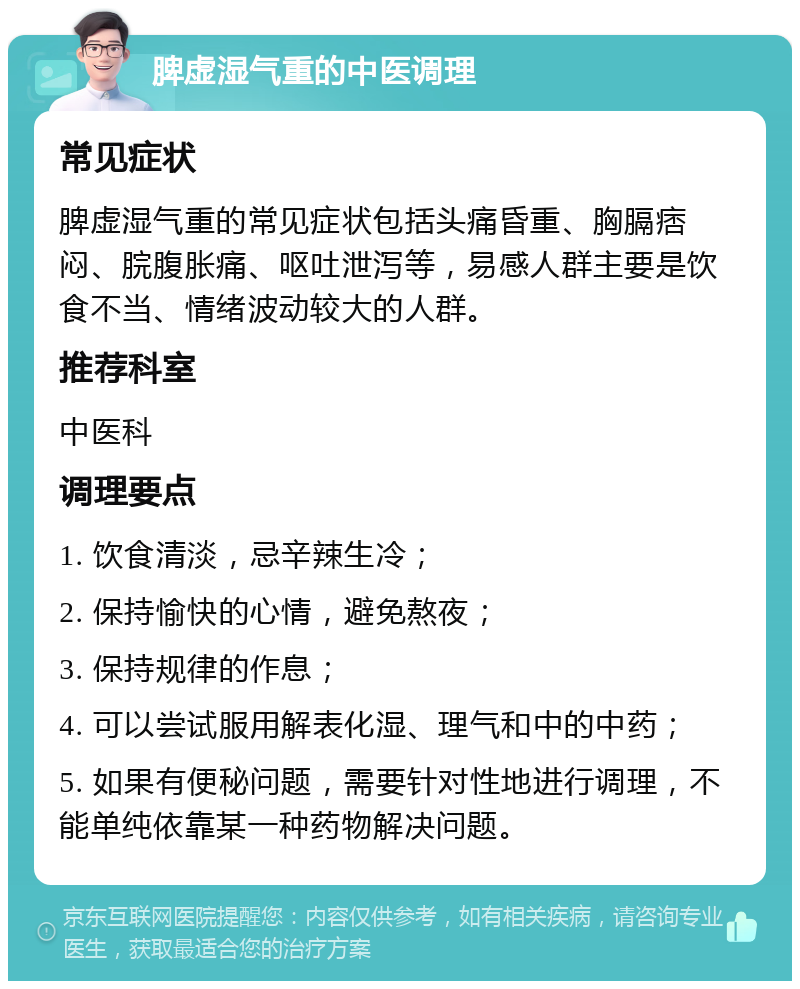 脾虚湿气重的中医调理

常见症状

脾虚湿气重的常见症状包括头痛昏重、胸膈痞闷、脘腹胀痛、呕吐泄泻等，易感人群主要是饮食不当、情绪波动较大的人群。

推荐科室

中医科

调理要点

1. 饮食清淡，忌辛辣生冷；

2. 保持愉快的心情，避免熬夜；

3. 保持规律的作息；

4. 可以尝试服用解表化湿、理气和中的中药；

5. 如果有便秘问题，需要针对性地进行调理，不能单纯依靠某一种药物解决问题。

京东互联网医院提醒您：内容仅供参考，如有相关疾病，请咨询专业医生，获取最适合您的治疗方案